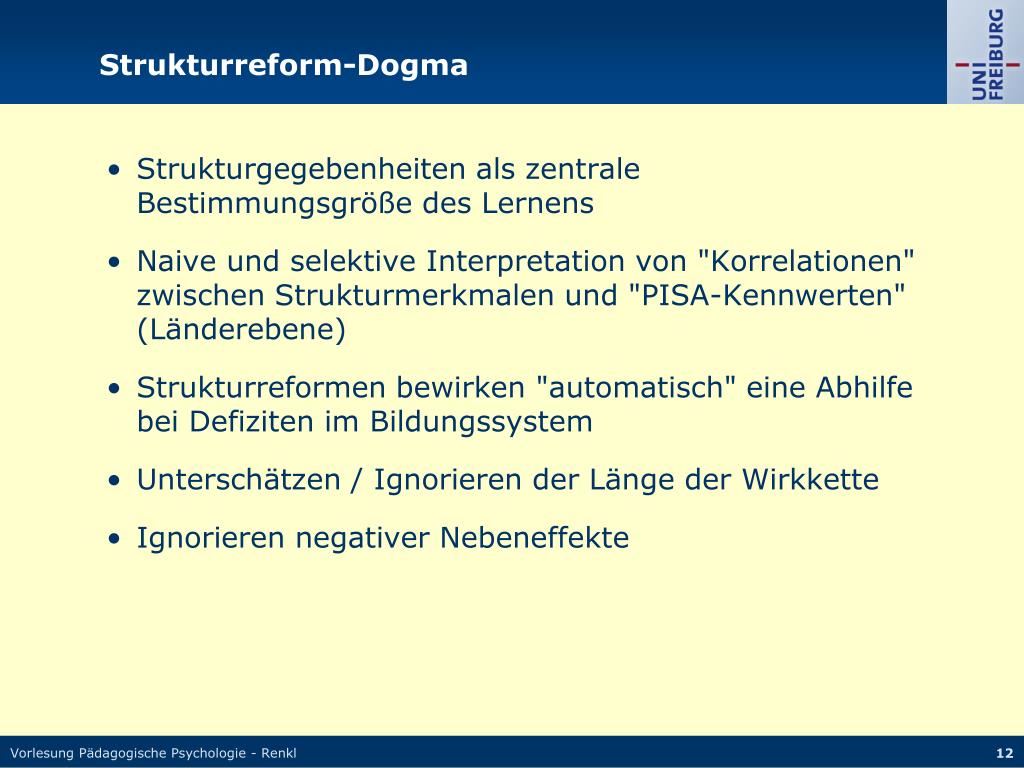 Strukturreform-Dogma

UNI FREIBURG

• Strukturgegebenheiten als zentrale Bestimmungsgröße des Lernens

• Naive und selektive Interpretation von "Korrelationen" zwischen Strukturmerkmalen und "PISA-Kennwerten" (Länderebene)

• Strukturreformen bewirken "automatisch" eine Abhilfe bei Defiziten im Bildungssystem

• Unterschätzen / Ignorieren der Länge der Wirkkette

• Ignorieren negativer Nebeneffekte

Vorlesung Pädagogische Psychologie - Renkl

12